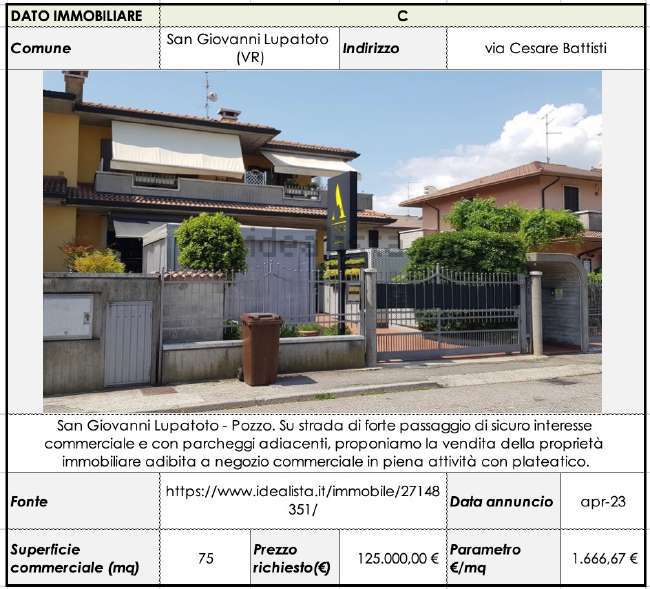 DATO IMMOBILIARE
C

Comune
San Giovanni Lupatoto (VR)
Indirizzo
via Cesare Battisti

San Giovanni Lupatoto - Pozzo. Su strada di forte passaggio di sicuro interesse commerciale e con parcheggi adiacenti, proponiamo la vendita della proprietà immobiliare adibita a negozio commerciale in piena attività con plateatico.

Fonte
https://www.idealista.it/immobile/27148351/
Data annuncio
apr-23

Superficie commerciale (mq)
75
Prezzo richiesto(€)
125.000,00 €
Parametro €/mq
1.666,67 €